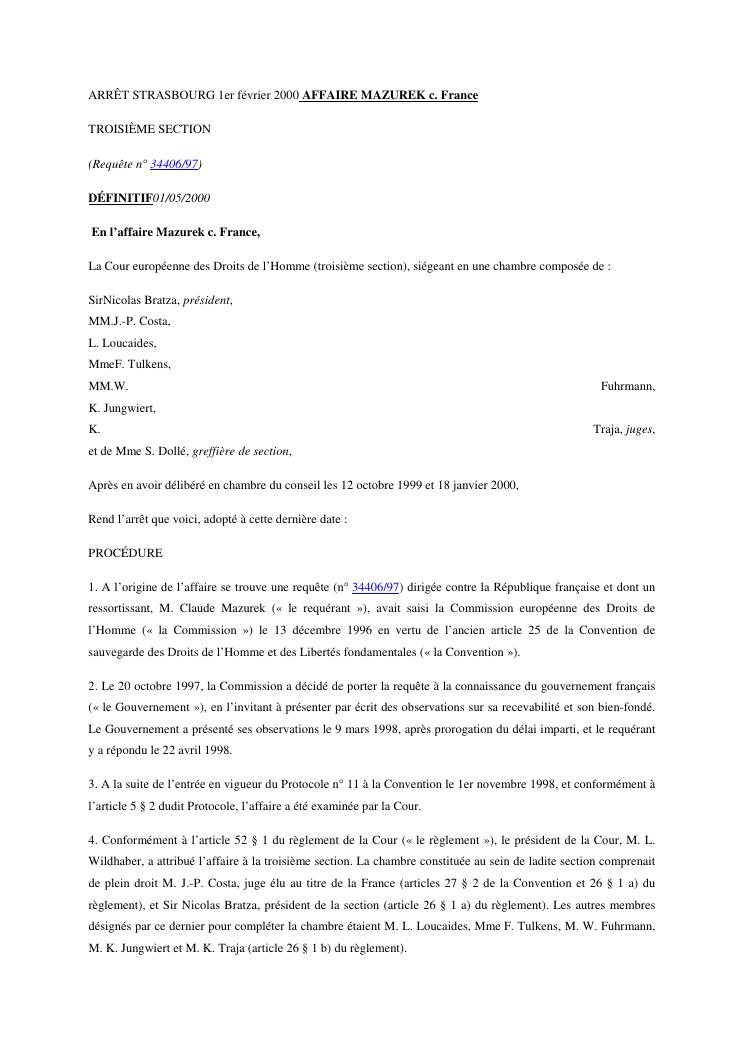 ARRÊT STRASBOURG 1er février 2000 AFFAIRE MAZUREK c. France

TROISIÈME SECTION

(Requête n° 34406/97)

DÉFINITIF01/05/2000

En l'affaire Mazurek c. France,

La Cour européenne des Droits de l'Homme (troisième section), siégeant en une chambre composée de :

SirNicolas Bratza, président,
MM.J.-P. Costa,
L. Loucaides,
MmeF. Tulkens,
MM.W. Fuhrmann,
K. Jungwiert,
K. Traja, juges,
et de Mme S. Dollé, greffière de section,

Après en avoir délibéré en chambre du conseil les 12 octobre 1999 et 18 janvier 2000,

Rend l'arrêt que voici, adopté à cette dernière date :

PROCÉDURE

1. A l'origine de l'affaire se trouve une requête (n° 34406/97) dirigée contre la République française et dont un ressortissant, M. Claude Mazurek (« le requérant »), avait saisi la Commission européenne des Droits de l'Homme (« la Commission ») le 13 décembre 1996 en vertu de l'ancien article 25 de la Convention de sauvegarde des Droits de l'Homme et des Libertés fondamentales (« la Convention »).

2. Le 20 octobre 1997, la Commission a décidé de porter la requête à la connaissance du gouvernement français (« le Gouvernement »), en l'invitant à présenter par écrit des observations sur sa recevabilité et son bien-fondé. Le Gouvernement a présenté ses observations le 9 mars 1998, après prorogation du délai imparti, et le requérant y a répondu le 22 avril 1998.

3. A la suite de l'entrée en vigueur du Protocole n° 11 à la Convention le 1er novembre 1998, et conformément à l'article 5 § 2 dudit Protocole, l'affaire a été examinée par la Cour.

4. Conformément à l'article 52 § 1 du règlement de la Cour (« le règlement »), le président de la Cour, M. L. Wildhaber, a attribué l'affaire à la troisième section. La chambre constituée au sein de ladite section comprenait de plein droit M. J.-P. Costa, juge élu au titre de la France (articles 27 § 2 de la Convention et 26 § 1 a) du règlement), et Sir Nicolas Bratza, président de la section (article 26 § 1 a) du règlement). Les autres membres désignés par ce dernier pour compléter la chambre étaient M. L. Loucaides, Mme F. Tulkens, M. W. Fuhrmann, M. K. Jungwiert et M. K. Traja (article 26 § 1 b) du règlement).